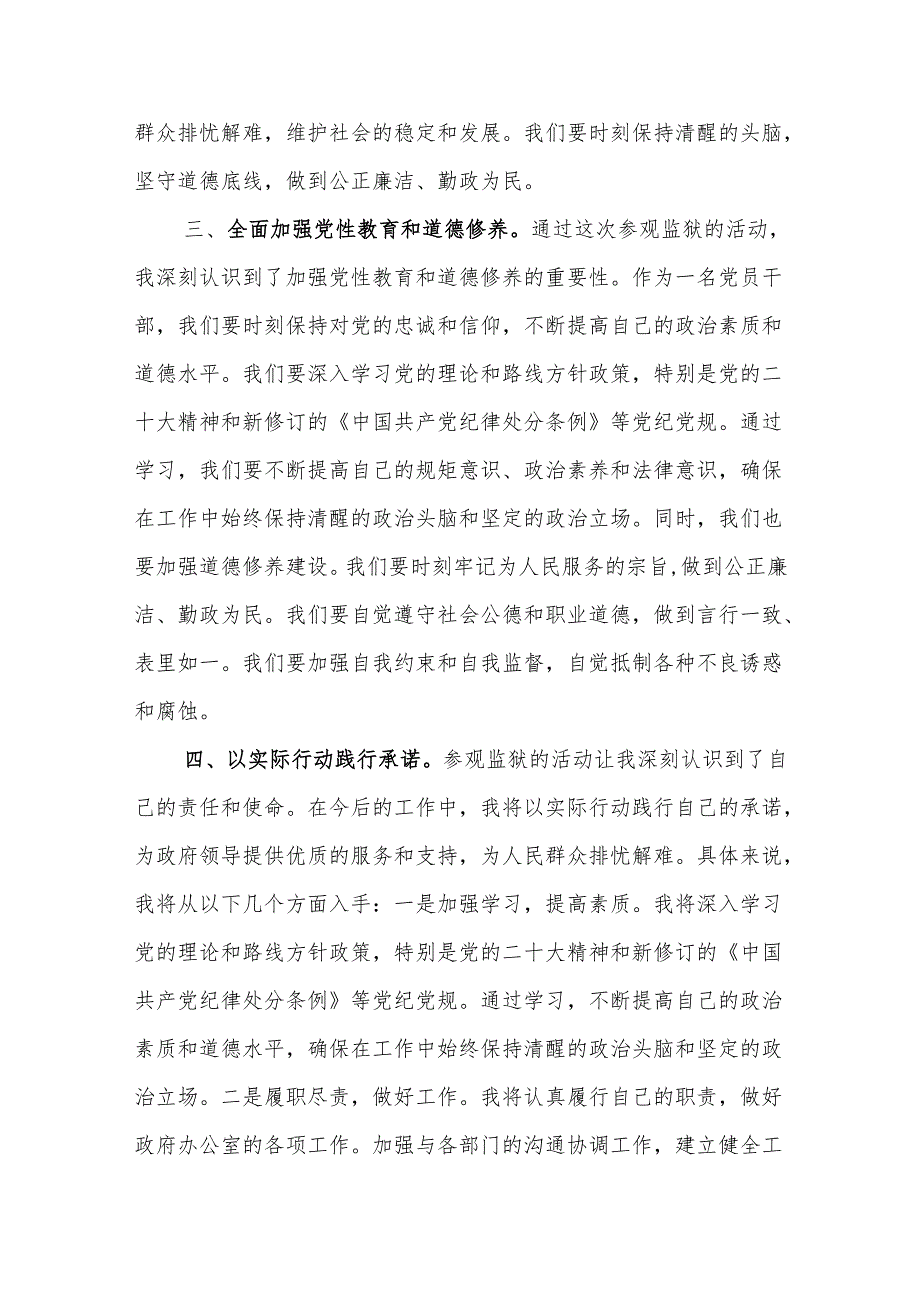 群众排忧解难，维护社会的稳定和发展。我们要时刻保持清醒的头脑，坚守道德底线，做到公正廉洁、勤政为民。

三、全面加强党性教育和道德修养。通过这次参观监狱的活动，我深刻认识到了加强党性教育和道德修养的重要性。作为一名党员干部，我们要时刻保持对党的忠诚和信仰，不断提高自己的政治素质和道德水平。我们要深入学习党的理论和路线方针政策，特别是党的二十大精神和新修订的《中国共产党纪律处分条例》等党纪党规。通过学习，我们要不断提高自己的规矩意识、政治素养和法律意识，确保在工作中始终保持清醒的政治头脑和坚定的政治立场。同时，我们也要加强道德修养建设。我们要时刻牢记为人民服务的宗旨，做到公正廉洁、勤政为民。我们要自觉遵守社会公德和职业道德，做到言行一致、表里如一。我们要加强自我约束和自我监督，自觉抵制各种不良诱惑和腐蚀。

四、以实际行动践行承诺。参观监狱的活动让我深刻认识到了自己的责任和使命。在今后的工作中，我将以实际行动践行自己的承诺，为政府领导提供优质的服务和支持，为人民群众排忧解难。具体来说，我将从以下几个方面入手：一是加强学习，提高素质。我将深入学习党的理论和路线方针政策，特别是党的二十大精神和新修订的《中国共产党纪律处分条例》等党纪党规。通过学习，不断提高自己的政治素质和道德水平，确保在工作中始终保持清醒的政治头脑和坚定的政治立场。二是履职尽责，做好工作。我将认真履行自己的职责，做好政府办公室的各项工作。加强与各部门的沟通协调工作，建立健全工